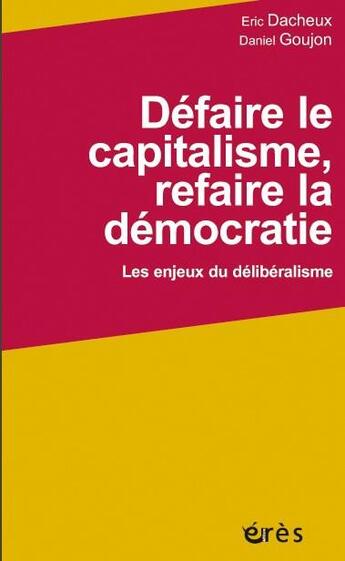 Eric Dacheux
Daniel Goujon

Défaire le capitalisme, refaire la démocratie

Les enjeux du délibéralisme

érès